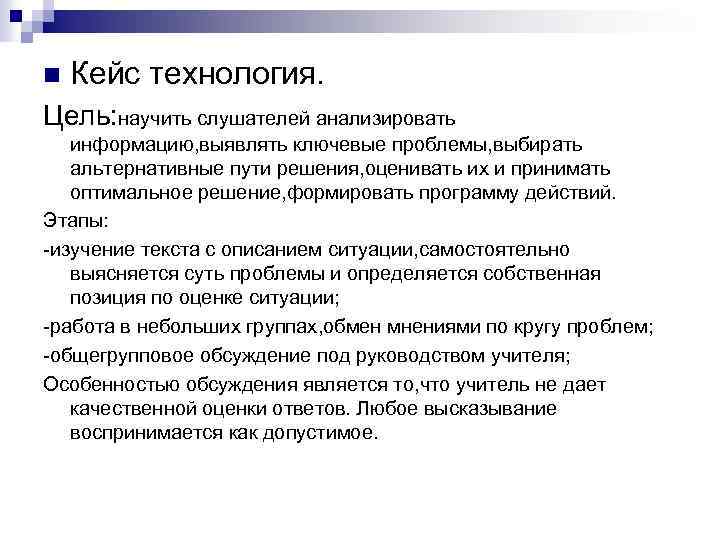 Кейс технология.

Цель:научить слушателей анализировать информацию,выявлять ключевые проблемы,выбирать альтернативные пути решения,оценивать их и принимать оптимальное решение,формировать программу действий.

Этапы:

-изучение текста с описанием ситуации,самостоятельно выясняется суть проблемы и определяется собственная позиция по оценке ситуации;

-работа в небольших группах,обмен мнениями по кругу проблем;

-общегрупповое обсуждение под руководством учителя;

Особенностью обсуждения является то,что учитель не дает качественной оценки ответов. Любое высказывание воспринимается как допустимое.